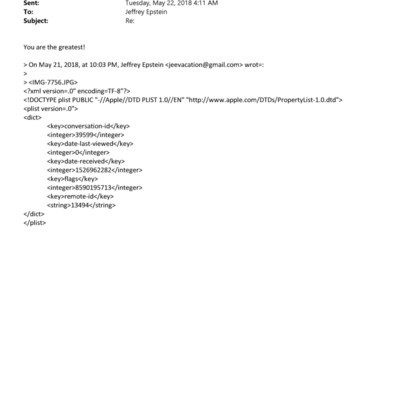 Sent: Tuesday, May 22, 2018 4:11 AM
To: Jeffrey Epstein
Subject: Re:

You are the greatest!

> On May 21, 2018, at 10:03 PM, Jeffrey Epstein <jeevacation@gmail.com> wrot=:
>
> <IMG-7756.JPG>
<?xml version=.0" encoding=TF-8"?>
<!DOCTYPE plist PUBLIC "-//Apple//DTD PLIST 1.0//EN" "http://www.apple.com/DTDs/PropertyList-1.0.dtd">
<plist version=.0">
<dict>
<key>conversation-id</key>
<integer>39599</integer>
<key>date-last-viewed</key>
<integer>0</integer>
<key>date-received</key>
<integer>1526962282</integer>
<key>flags</key>
<integer>8590195713</integer>
<key>remote-id</key>
<string>13494</string>
</dict>
</plist>